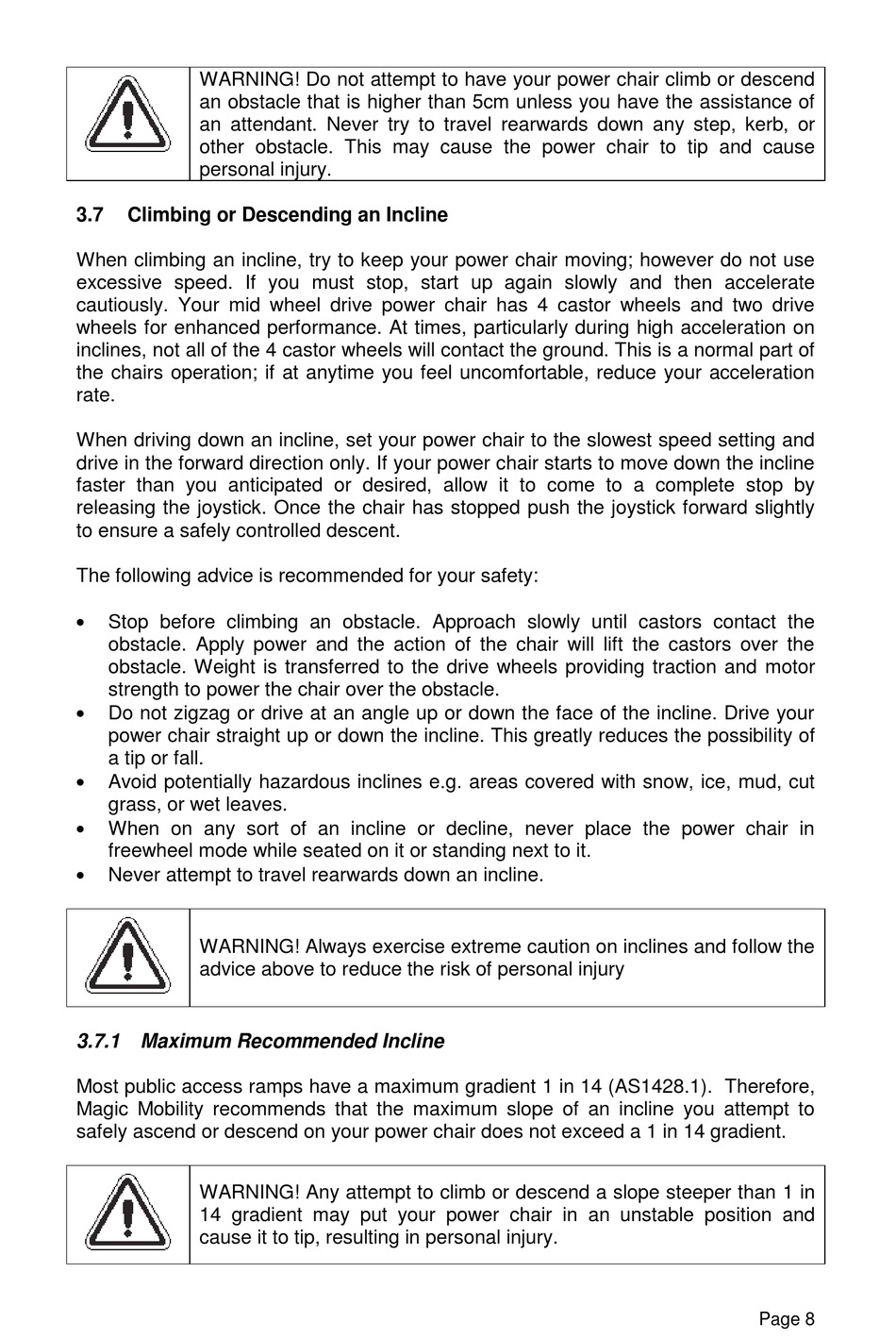 WARNING! Do not attempt to have your power chair climb or descend an obstacle that is higher than 5cm unless you have the assistance of an attendant. Never try to travel rearwards down any step, kerb, or other obstacle. This may cause the power chair to tip and cause personal injury.

3.7 Climbing or Descending an Incline

When climbing an incline, try to keep your power chair moving; however do not use excessive speed. If you must stop, start up again slowly and then accelerate cautiously. Your mid wheel drive power chair has 4 castor wheels and two drive wheels for enhanced performance. At times, particularly during high acceleration on inclines, not all of the 4 castor wheels will contact the ground. This is a normal part of the chairs operation; if at anytime you feel uncomfortable, reduce your acceleration rate.

When driving down an incline, set your power chair to the slowest speed setting and drive in the forward direction only. If your power chair starts to move down the incline faster than you anticipated or desired, allow it to come to a complete stop by releasing the joystick. Once the chair has stopped push the joystick forward slightly to ensure a safely controlled descent.

The following advice is recommended for your safety:

• Stop before climbing an obstacle. Approach slowly until castors contact the obstacle. Apply power and the action of the chair will lift the castors over the obstacle. Weight is transferred to the drive wheels providing traction and motor strength to power the chair over the obstacle.
• Do not zigzag or drive at an angle up or down the face of the incline. Drive your power chair straight up or down the incline. This greatly reduces the possibility of a tip or fall.
• Avoid potentially hazardous inclines e.g. areas covered with snow, ice, mud, cut grass, or wet leaves.
• When on any sort of an incline or decline, never place the power chair in freewheel mode while seated on it or standing next to it.
• Never attempt to travel rearwards down an incline.

WARNING! Always exercise extreme caution on inclines and follow the advice above to reduce the risk of personal injury

3.7.1 Maximum Recommended Incline

Most public access ramps have a maximum gradient 1 in 14 (AS1428.1). Therefore, Magic Mobility recommends that the maximum slope of an incline you attempt to safely ascend or descend on your power chair does not exceed a 1 in 14 gradient.

WARNING! Any attempt to climb or descend a slope steeper than 1 in 14 gradient may put your power chair in an unstable position and cause it to tip, resulting in personal injury.

Page 8